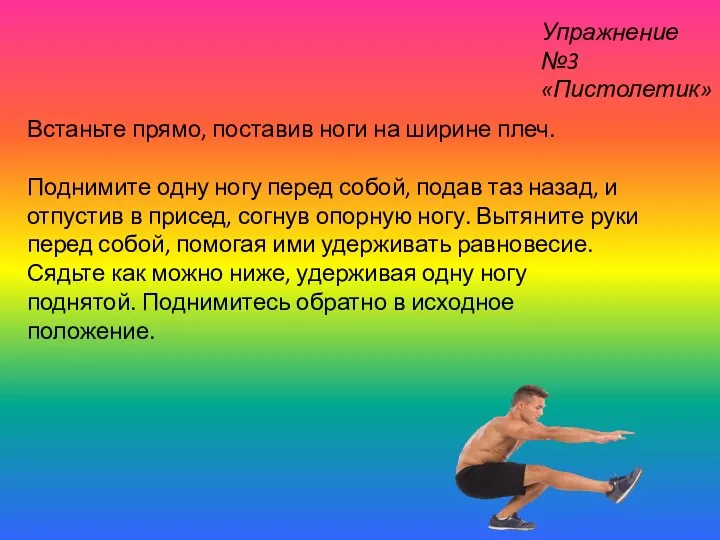 Упражнение №3 «Пистолетик»

Встаньте прямо, поставив ноги на ширине плеч.

Поднимите одну ногу перед собой, подав таз назад, и отпустив в присед, согнув опорную ногу. Вытяните руки перед собой, помогая ими удерживать равновесие. Сядьте как можно ниже, удерживая одну ногу поднятой. Поднимитесь обратно в исходное положение.